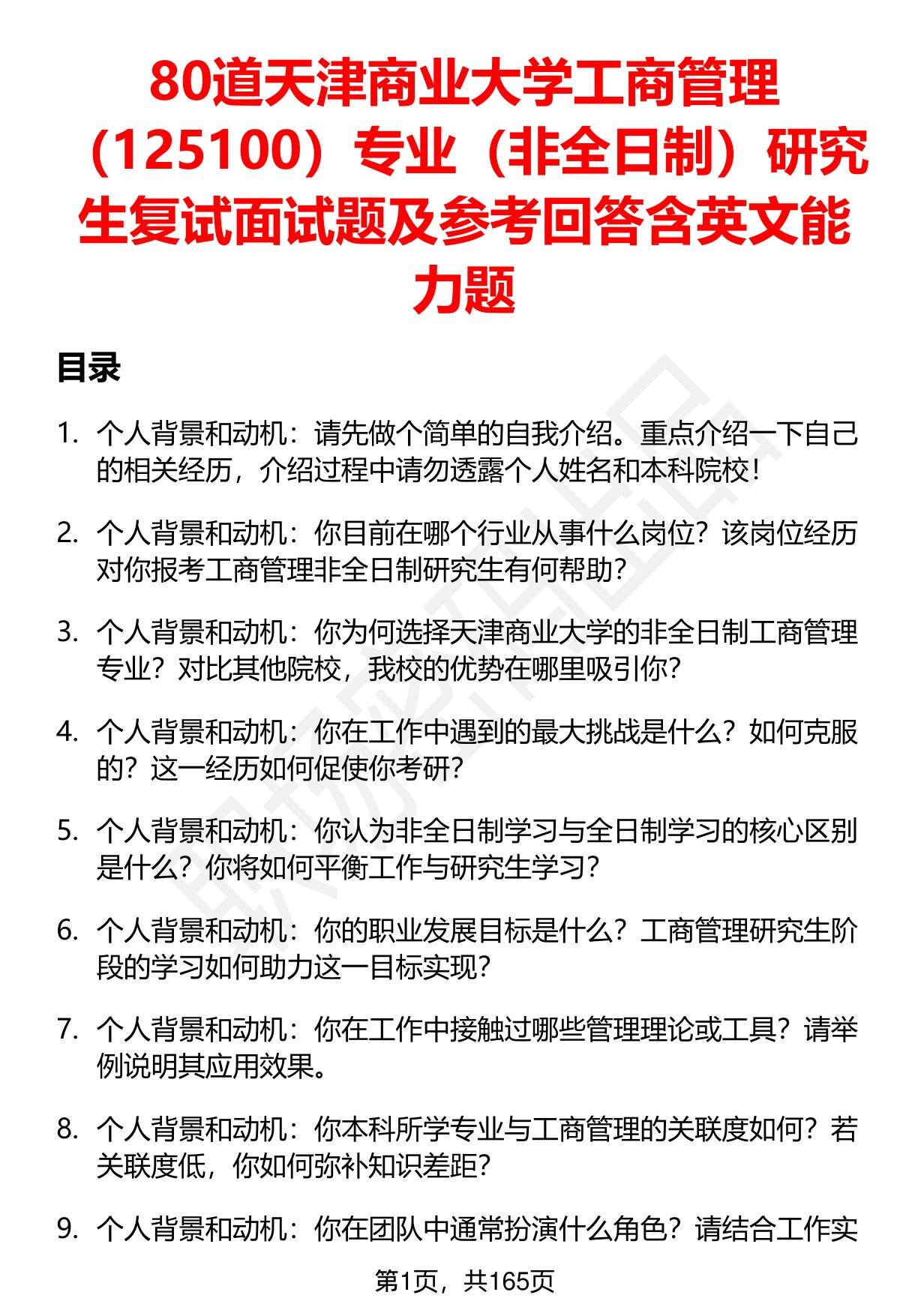 80道天津商业大学工商管理（125100）专业（非全日制）研究生复试面试题及参考回答含英文能力题

目录

1. 个人背景和动机：请先做个简单的自我介绍。重点介绍一下自己的相关经历，介绍过程中请勿透露个人姓名和本科院校！

2. 个人背景和动机：你目前在哪个行业从事什么岗位？该岗位经历对你报考工商管理非全日制研究生有何帮助？

3. 个人背景和动机：你为何选择天津商业大学的非全日制工商管理专业？对比其他院校，我校的优势在哪里吸引你？

4. 个人背景和动机：你在工作中遇到的最大挑战是什么？如何克服的？这一经历如何促使你考研？

5. 个人背景和动机：你认为非全日制学习与全日制学习的核心区别是什么？你将如何平衡工作与研究生学习？

6. 个人背景和动机：你的职业发展目标是什么？工商管理研究生阶段的学习如何助力这一目标实现？

7. 个人背景和动机：你在工作中接触过哪些管理理论或工具？请举例说明其应用效果。

8. 个人背景和动机：你本科所学专业与工商管理的关联度如何？若关联度低，你如何弥补知识差距？

9. 个人背景和动机：你在团队中通常扮演什么角色？请结合工作实

第1页，共165页